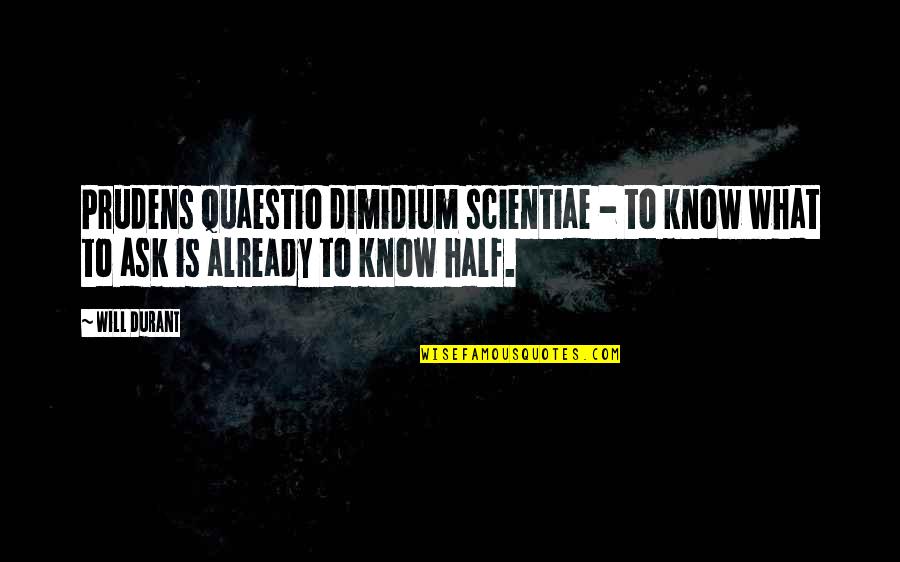 PRUDENS QUAESTIO DIMIDIUM SCIENTIAE - TO KNOW WHAT TO ASK IS ALREADY TO KNOW HALF.

~ WILL DURANT

WISEFAMOUSQUOTES.COM